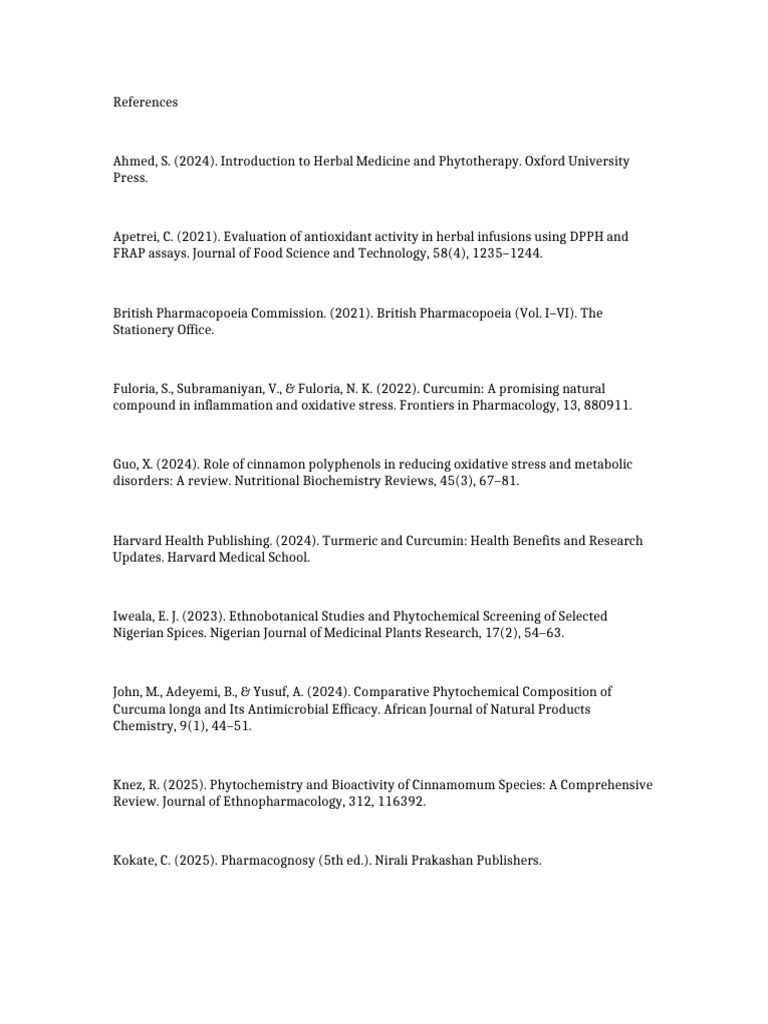 References

Ahmed, S. (2024). Introduction to Herbal Medicine and Phytotherapy. Oxford University Press.

Apetrei, C. (2021). Evaluation of antioxidant activity in herbal infusions using DPPH and FRAP assays. Journal of Food Science and Technology, 58(4), 1235–1244.

British Pharmacopoeia Commission. (2021). British Pharmacopoeia (Vol. I–VI). The Stationery Office.

Fuloria, S., Subramaniyan, V., & Fuloria, N. K. (2022). Curcumin: A promising natural compound in inflammation and oxidative stress. Frontiers in Pharmacology, 13, 880911.

Guo, X. (2024). Role of cinnamon polyphenols in reducing oxidative stress and metabolic disorders: A review. Nutritional Biochemistry Reviews, 45(3), 67–81.

Harvard Health Publishing. (2024). Turmeric and Curcumin: Health Benefits and Research Updates. Harvard Medical School.

Iweala, E. J. (2023). Ethnobotanical Studies and Phytochemical Screening of Selected Nigerian Spices. Nigerian Journal of Medicinal Plants Research, 17(2), 54–63.

John, M., Adeyemi, B., & Yusuf, A. (2024). Comparative Phytochemical Composition of Curcuma longa and Its Antimicrobial Efficacy. African Journal of Natural Products Chemistry, 9(1), 44–51.

Knez, R. (2025). Phytochemistry and Bioactivity of Cinnamomum Species: A Comprehensive Review. Journal of Ethnopharmacology, 312, 116392.

Kokate, C. (2025). Pharmacognosy (5th ed.). Nirali Prakashan Publishers.